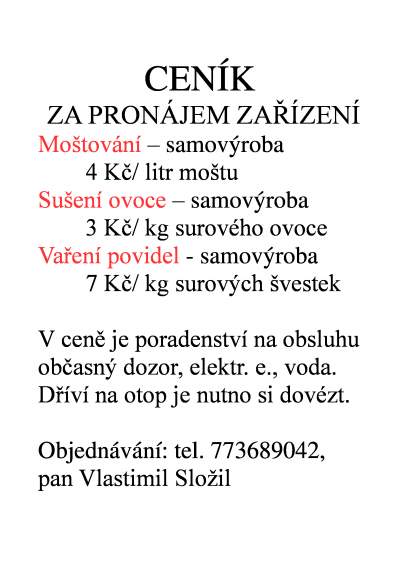 CENÍK
ZA PRONÁJEM ZAŘÍZENÍ

Moštování – samovýroba
4 Kč/ litr moštu
Sušení ovoce – samovýroba
3 Kč/ kg surového ovoce
Vaření povidel - samovýroba
7 Kč/ kg surových švestek

V ceně je poradenství na obsluhu občasný dozor, elektr. e., voda. Dříví na otop je nutno si dovézt.

Objednávání: tel. 773689042, pan Vlastimil Složil